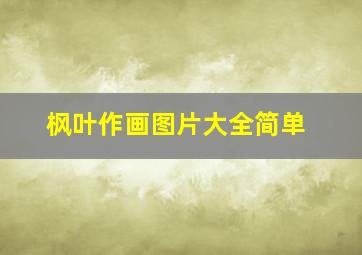 枫叶作画图片大全简单